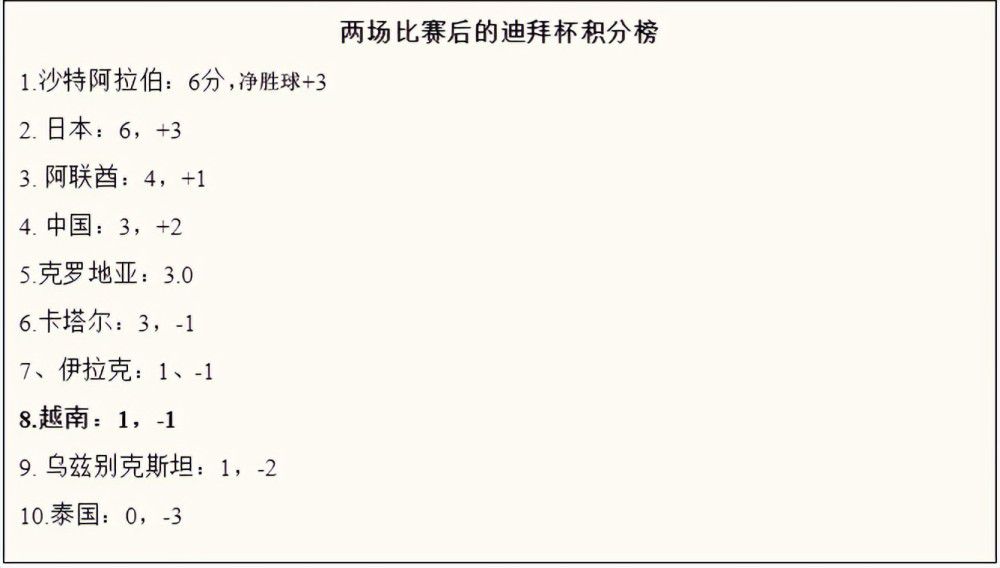 两场比赛后的迪拜杯积分榜

1.沙特阿拉伯：6分，净胜球+3

2. 日本：6，+3

3. 阿联酋：4，+1

4. 中国：3，+2

5.克罗地亚：3.0

6.卡塔尔：3，-1

7、伊拉克：1、-1

8.越南：1，-1

9. 乌兹别克斯坦：1，-2

10.泰国：0，-3